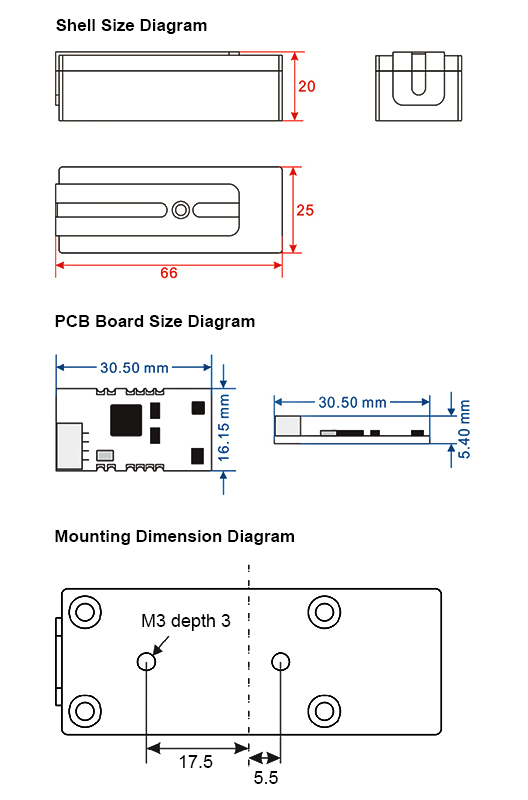 Shell Size Diagram

20

25

66

PCB Board Size Diagram

30.50 mm

16.15 mm

30.50 mm

5.40 mm

Mounting Dimension Diagram

M3 depth 3

17.5

5.5